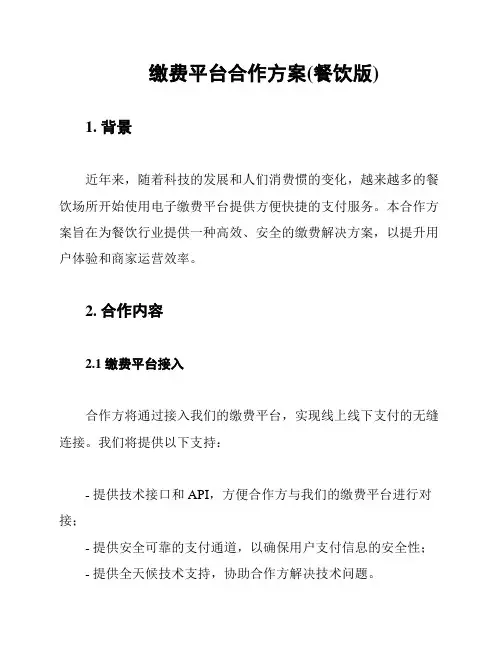 缴费平台合作方案(餐饮版)

1. 背景

近年来，随着科技的发展和人们消费惯的变化，越来越多的餐饮场所开始使用电子缴费平台提供方便快捷的支付服务。本合作方案旨在为餐饮行业提供一种高效、安全的缴费解决方案，以提升用户体验和商家运营效率。

2. 合作内容

2.1 缴费平台接入

合作方将通过接入我们的缴费平台，实现线上线下支付的无缝连接。我们将提供以下支持：

- 提供技术接口和 API，方便合作方与我们的缴费平台进行对接；
- 提供安全可靠的支付通道，以确保用户支付信息的安全性；
- 提供全天候技术支持，协助合作方解决技术问题。